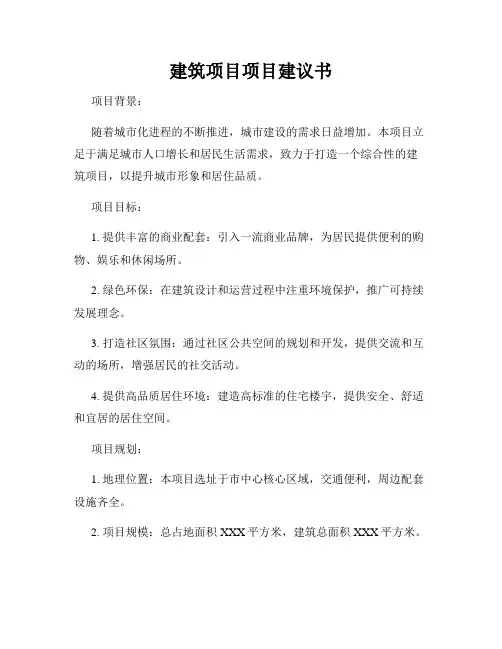 建筑项目项目建议书

项目背景：

随着城市化进程的不断推进，城市建设的需求日益增加。本项目立足于满足城市人口增长和居民生活需求，致力于打造一个综合性的建筑项目，以提升城市形象和居住品质。

项目目标：

1. 提供丰富的商业配套：引入一流商业品牌，为居民提供便利的购物、娱乐和休闲场所。

2. 绿色环保：在建筑设计和运营过程中注重环境保护，推广可持续发展理念。

3. 打造社区氛围：通过社区公共空间的规划和开发，提供交流和互动的场所，增强居民的社交活动。

4. 提供高品质居住环境：建造高标准的住宅楼宇，提供安全、舒适和宜居的居住空间。

项目规划：

1. 地理位置：本项目选址于市中心核心区域，交通便利，周边配套设施齐全。

2. 项目规模：总占地面积 XXX 平方米，建筑总面积 XXX 平方米。